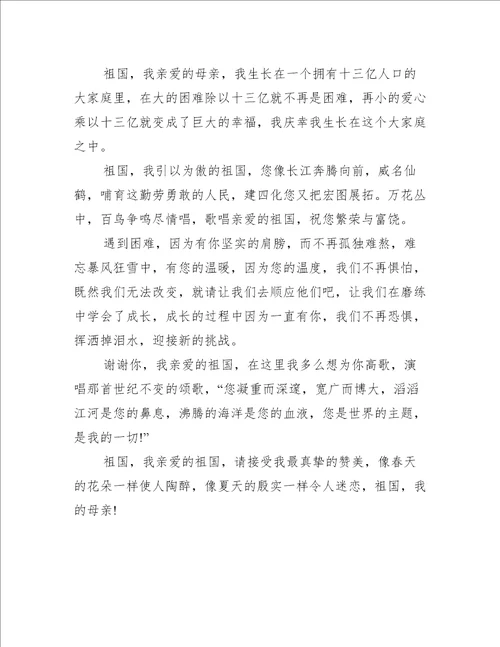 祖国，我亲爱的母亲，我生长在一个拥有十三亿人口的大家庭里，在大的困难除以十三亿就不再是困难，再小的爱心乘以十三亿就变成了巨大的幸福，我庆幸我生长在这个大家庭之中。

祖国，我引以为傲的祖国，您像长江奔腾向前，威名仙鹤，哺育这勤劳勇敢的人民，建四化您又把宏图展拓。万花丛中，百鸟争鸣尽情唱，歌唱亲爱的祖国，祝您繁荣与富饶。

遇到困难，因为有你坚实的肩膀，而不再孤独难熬，难忘暴风狂雪中，有您的温暖，因为您的温度，我们不再惧怕，既然我们无法改变，就请让我们去顺应他们吧，让我们在磨练中学会了成长，成长的过程中因为一直有你，我们不再恐惧，挥洒掉泪水，迎接新的挑战。

谢谢你，我亲爱的祖国，在这里我多么想为你高歌，演唱那首世纪不变的颂歌，“您凝重而深邃，宽广而博大，滔滔江河是您的鼻息，沸腾的海洋是您的血液，您是世界的主题，是我的一切!”

祖国，我亲爱的祖国，请接受我最真挚的赞美，像春天的花朵一样使人陶醉，像夏天的殷实一样令人迷恋，祖国，我的母亲!